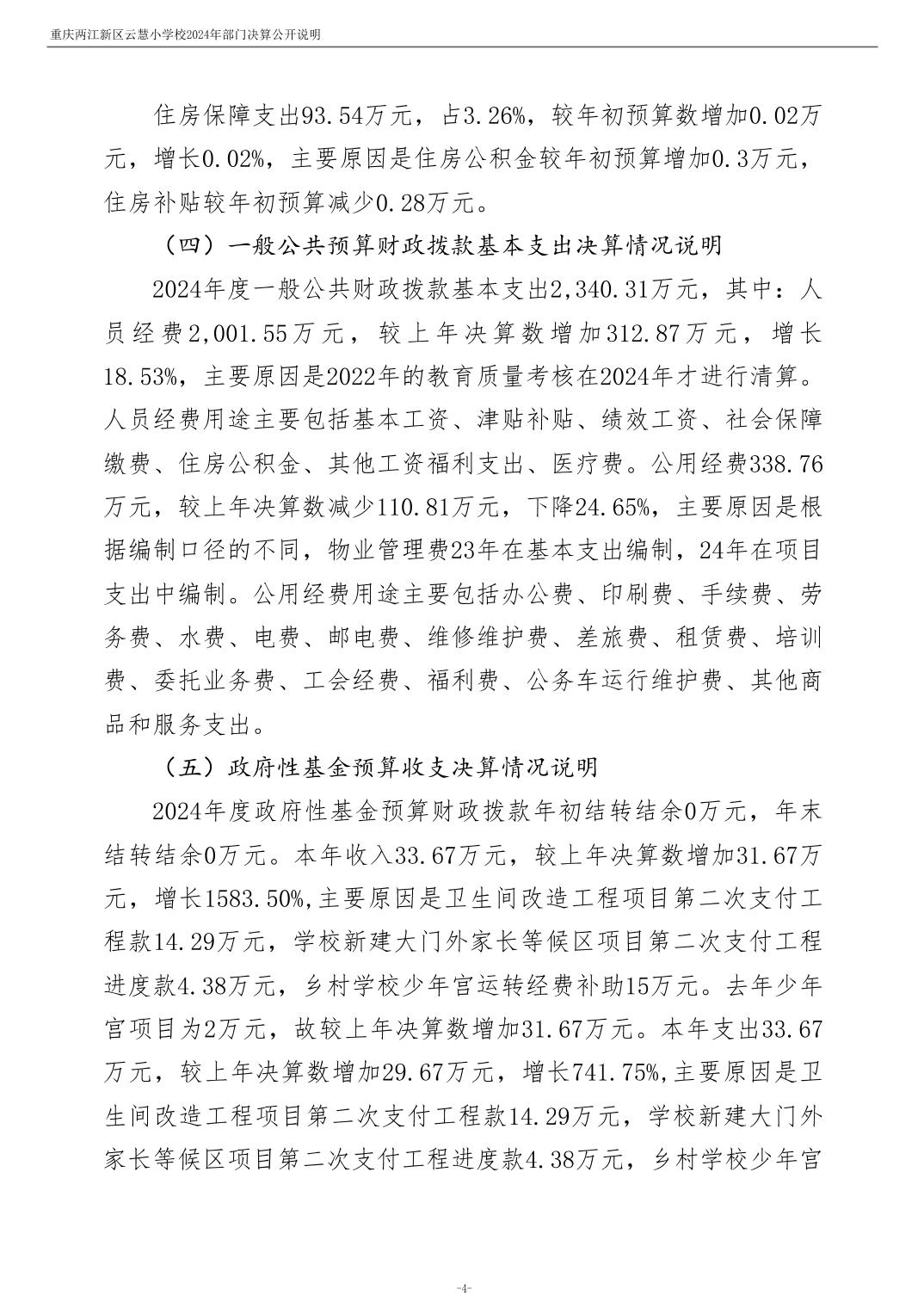 重庆两江新区云慧小学校2024年部门决算公开说明

住房保障支出93.54万元，占3.26%，较年初预算数增加0.02万元，增长0.02%，主要原因是住房公积金较年初预算增加0.3万元，住房补贴较年初预算减少0.28万元。

（四）一般公共预算财政拨款基本支出决算情况说明

2024年度一般公共财政拨款基本支出2,340.31万元，其中：人员经费2,001.55万元，较上年决算数增加312.87万元，增长18.53%，主要原因是2022年的教育质量考核在2024年才进行清算。人员经费用途主要包括基本工资、津贴补贴、绩效工资、社会保障缴费、住房公积金、其他工资福利支出、医疗费。公用经费338.76万元，较上年决算数减少110.81万元，下降24.65%，主要原因是根据编制口径的不同，物业管理费23年在基本支出编制，24年在项目支出中编制。公用经费用途主要包括办公费、印刷费、手续费、劳务费、水费、电费、邮电费、维修维护费、差旅费、租赁费、培训费、委托业务费、工会经费、福利费、公务车运行维护费、其他商品和服务支出。

（五）政府性基金预算收支决算情况说明

2024年度政府性基金预算财政拨款年初结转结余0万元，年末结转结余0万元。本年收入33.67万元，较上年决算数增加31.67万元，增长1583.50%,主要原因是卫生间改造工程项目第二次支付工程款14.29万元，学校新建大门外家长等候区项目第二次支付工程进度款4.38万元，乡村学校少年宫运转经费补助15万元。去年少年宫项目为2万元，故较上年决算数增加31.67万元。本年支出33.67万元，较上年决算数增加29.67万元，增长741.75%,主要原因是卫生间改造工程项目第二次支付工程款14.29万元，学校新建大门外家长等候区项目第二次支付工程进度款4.38万元，乡村学校少年宫

-4-